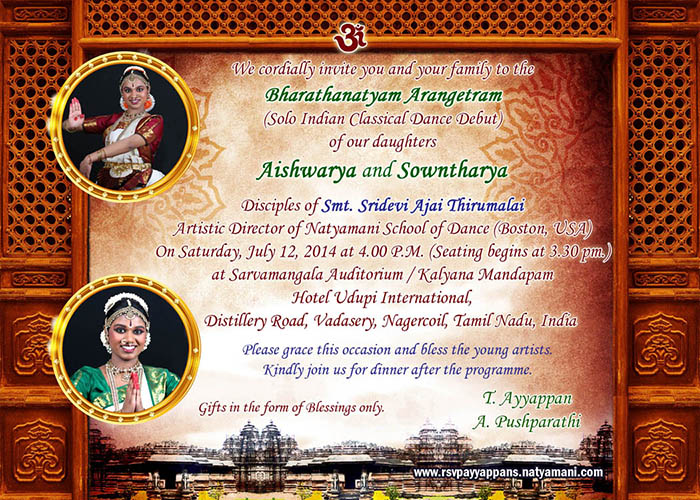 ॐ

We cordially invite you and your family to the
Bharathanatyam Arangetram
(Solo Indian Classical Dance Debut)
of our daughters
Aishwarya and Sowntharya

Disciples of Smt. Sridevi Ajai Thirumalai
Artistic Director of Natyamani School of Dance (Boston, USA)
On Saturday, July 12, 2014 at 4.00 P.M. (Seating begins at 3.30 pm.)
at Sarvamangala Auditorium / Kalyana Mandapam
Hotel Udupi International,
Distillery Road, Vadasery, Nagercoil, Tamil Nadu, India

Please grace this occasion and bless the young artists.
Kindly join us for dinner after the programme.

Gifts in the form of Blessings only.

T. Ayyappan
A. Pushparathi

www.rsvpayyappans.natyamani.com